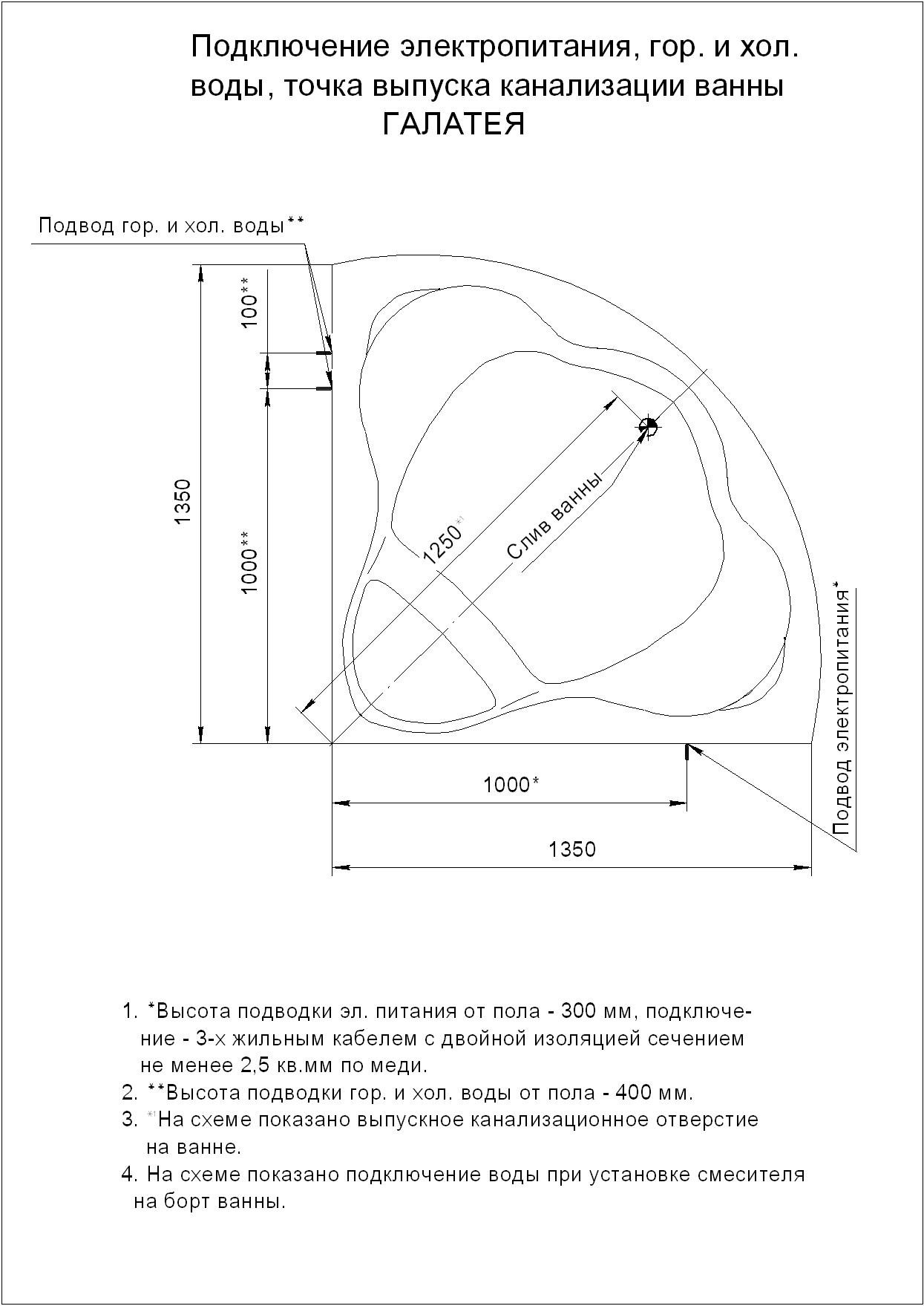 Подключение электропитания, гор. и хол. воды, точка выпуска канализации ванны ГАЛАТЕЯ

Подвод гор. и хол. воды**

100**

1350

1000**

1250*¹

Слив ванны

Подвод электропитания*

1000*

1350

1. *Высота подводки эл. питания от пола - 300 мм, подключение - 3-х жильным кабелем с двойной изоляцией сечением не менее 2,5 кв.мм по меди.
2. **Высота подводки гор. и хол. воды от пола - 400 мм.
3. *¹На схеме показано выпускное канализационное отверстие на ванне.
4. На схеме показано подключение воды при установке смесителя на борт ванны.